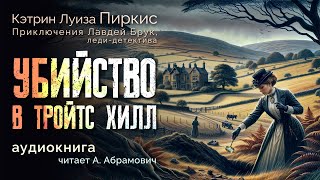 Кэтрин Луиза Пиркис
Приключения Лавдей Брук, леди-детектива

УБИЙСТВО
В ТРОЙТС ХИЛЛ

аудиокнига
читает А. Абрамович